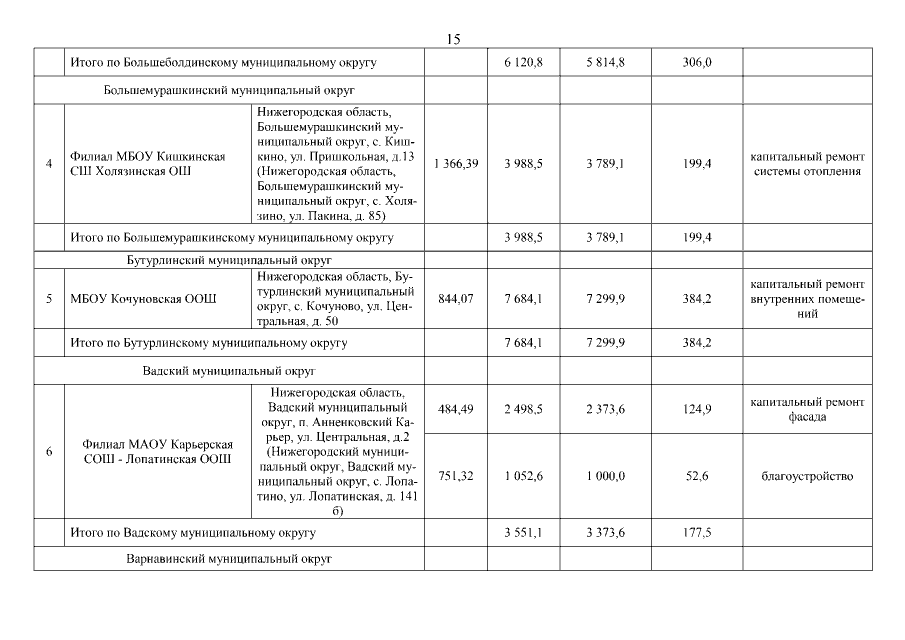 15

| | | | | | | | |
|---|---|---|---|---|---|---|---|
| | Итого по Большеболдинскому муниципальному округу | | | 6 120,8 | 5 814,8 | 306,0 | |
| | Большемурашкинский муниципальный округ | | | | | | |
| 4 | Филиал МБОУ Кишкинская СШ Холязинская ОШ | Нижегородская область, Большемурашкинский муниципальный округ, с. Кишкино, ул. Пришкольная, д.13 (Нижегородская область, Большемурашкинский муниципальный округ, с. Холязино, ул. Пакина, д. 85) | 1 366,39 | 3 988,5 | 3 789,1 | 199,4 | капитальный ремонт системы отопления |
| | Итого по Большемурашкинскому муниципальному округу | | | 3 988,5 | 3 789,1 | 199,4 | |
| | Бутурлинский муниципальный округ | | | | | | |
| 5 | МБОУ Кочуновская ООШ | Нижегородская область, Бутурлинский муниципальный округ, с. Кочуново, ул. Центральная, д. 50 | 844,07 | 7 684,1 | 7 299,9 | 384,2 | капитальный ремонт внутренних помещений |
| | Итого по Бутурлинскому муниципальному округу | | | 7 684,1 | 7 299,9 | 384,2 | |
| | Вадский муниципальный округ | | | | | | |
| 6 | Филиал МАОУ Карьерская СОШ - Лопатинская ООШ | Нижегородская область, Вадский муниципальный округ, п. Анненковский Карьер, ул. Центральная, д.2 (Нижегородский муниципальный округ, Вадский муниципальный округ, с. Лопатино, ул. Лопатинская, д. 141 б) | 484,49 | 2 498,5 | 2 373,6 | 124,9 | капитальный ремонт фасада |
| | | | 751,32 | 1 052,6 | 1 000,0 | 52,6 | благоустройство |
| | Итого по Вадскому муниципальному округу | | | 3 551,1 | 3 373,6 | 177,5 | |
| | Варнавинский муниципальный округ | | | | | | |